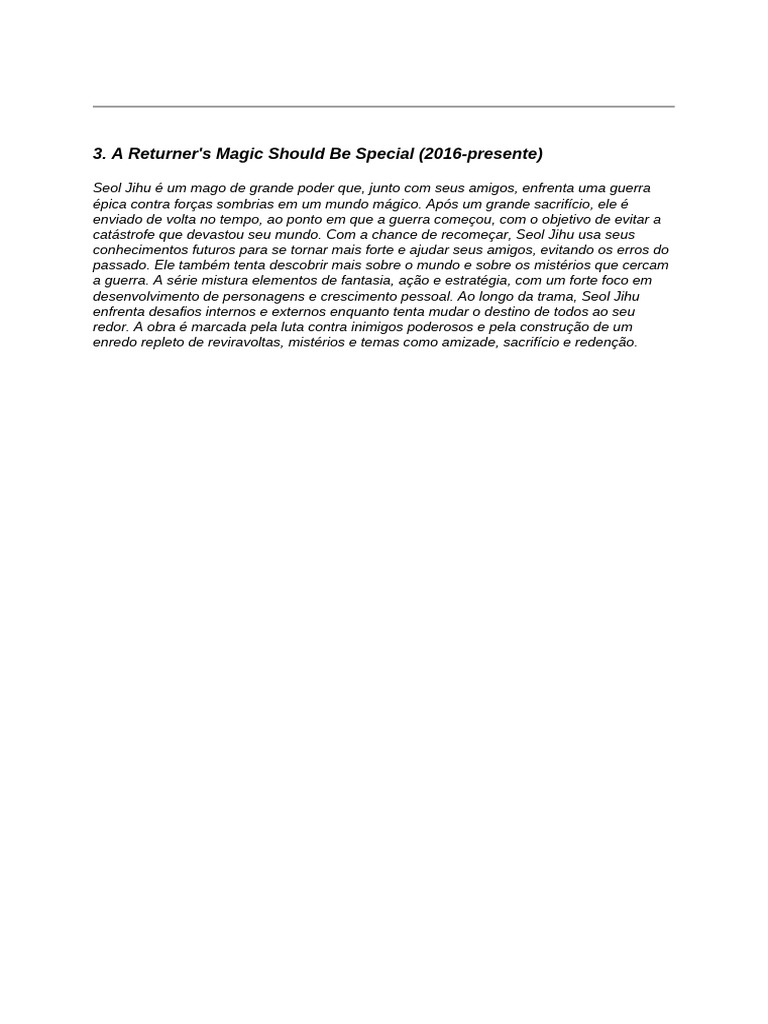 3. A Returner's Magic Should Be Special (2016-presente)

Seol Jihu é um mago de grande poder que, junto com seus amigos, enfrenta uma guerra épica contra forças sombrias em um mundo mágico. Após um grande sacrifício, ele é enviado de volta no tempo, ao ponto em que a guerra começou, com o objetivo de evitar a catástrofe que devastou seu mundo. Com a chance de recomeçar, Seol Jihu usa seus conhecimentos futuros para se tornar mais forte e ajudar seus amigos, evitando os erros do passado. Ele também tenta descobrir mais sobre o mundo e sobre os mistérios que cercam a guerra. A série mistura elementos de fantasia, ação e estratégia, com um forte foco em desenvolvimento de personagens e crescimento pessoal. Ao longo da trama, Seol Jihu enfrenta desafios internos e externos enquanto tenta mudar o destino de todos ao seu redor. A obra é marcada pela luta contra inimigos poderosos e pela construção de um enredo repleto de reviravoltas, mistérios e temas como amizade, sacrifício e redenção.